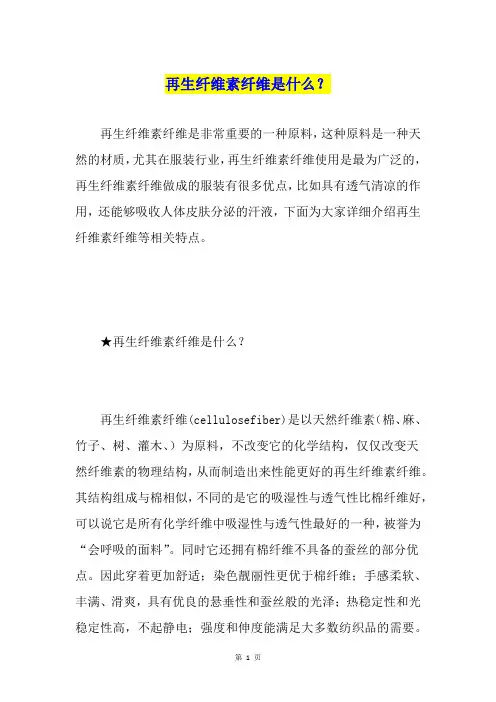 再生纤维素纤维是什么？

再生纤维素纤维是非常重要的一种原料，这种原料是一种天然的材质，尤其在服装行业，再生纤维素纤维使用是最为广泛的，再生纤维素纤维做成的服装有很多优点，比如具有透气清凉的作用，还能够吸收人体皮肤分泌的汗液，下面为大家详细介绍再生纤维素纤维等相关特点。

★再生纤维素纤维是什么？

再生纤维素纤维(cellulosefiber)是以天然纤维素（棉、麻、竹子、树、灌木、）为原料，不改变它的化学结构，仅仅改变天然纤维素的物理结构，从而制造出来性能更好的再生纤维素纤维。其结构组成与棉相似，不同的是它的吸湿性与透气性比棉纤维好，可以说它是所有化学纤维中吸湿性与透气性最好的一种，被誉为“会呼吸的面料”。同时它还拥有棉纤维不具备的蚕丝的部分优点。因此穿着更加舒适；染色靓丽性更优于棉纤维；手感柔软、丰满、滑爽，具有优良的悬垂性和蚕丝般的光泽；热稳定性和光稳定性高，不起静电；强度和伸度能满足大多数纺织品的需要。

第 1 页